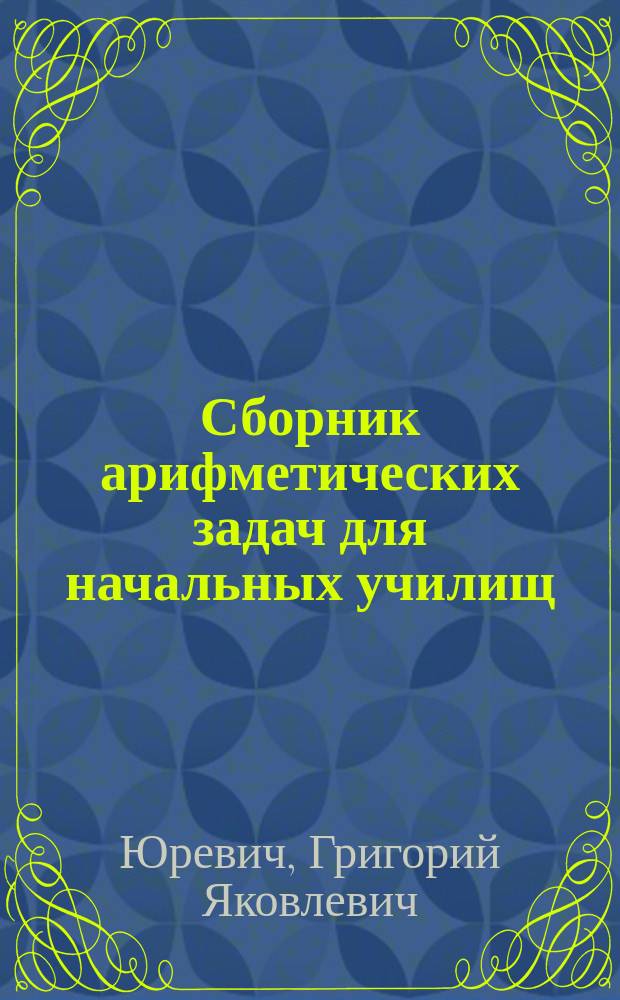 Сборник арифметических задач для начальных училищ

Юревич, Григорий Яковлевич